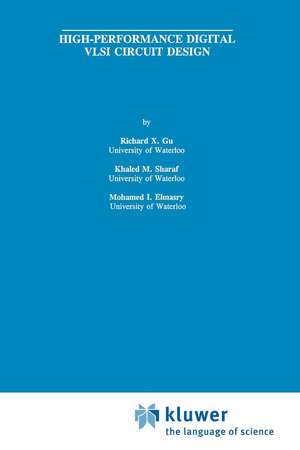 HIGH-PERFORMANCE DIGITAL VLSI CIRCUIT DESIGN

by

Richard X. Gu
University of Waterloo

Khaled M. Sharaf
University of Waterloo

Mohamed I. Elmasry
University of Waterloo

kluwer
the language of science